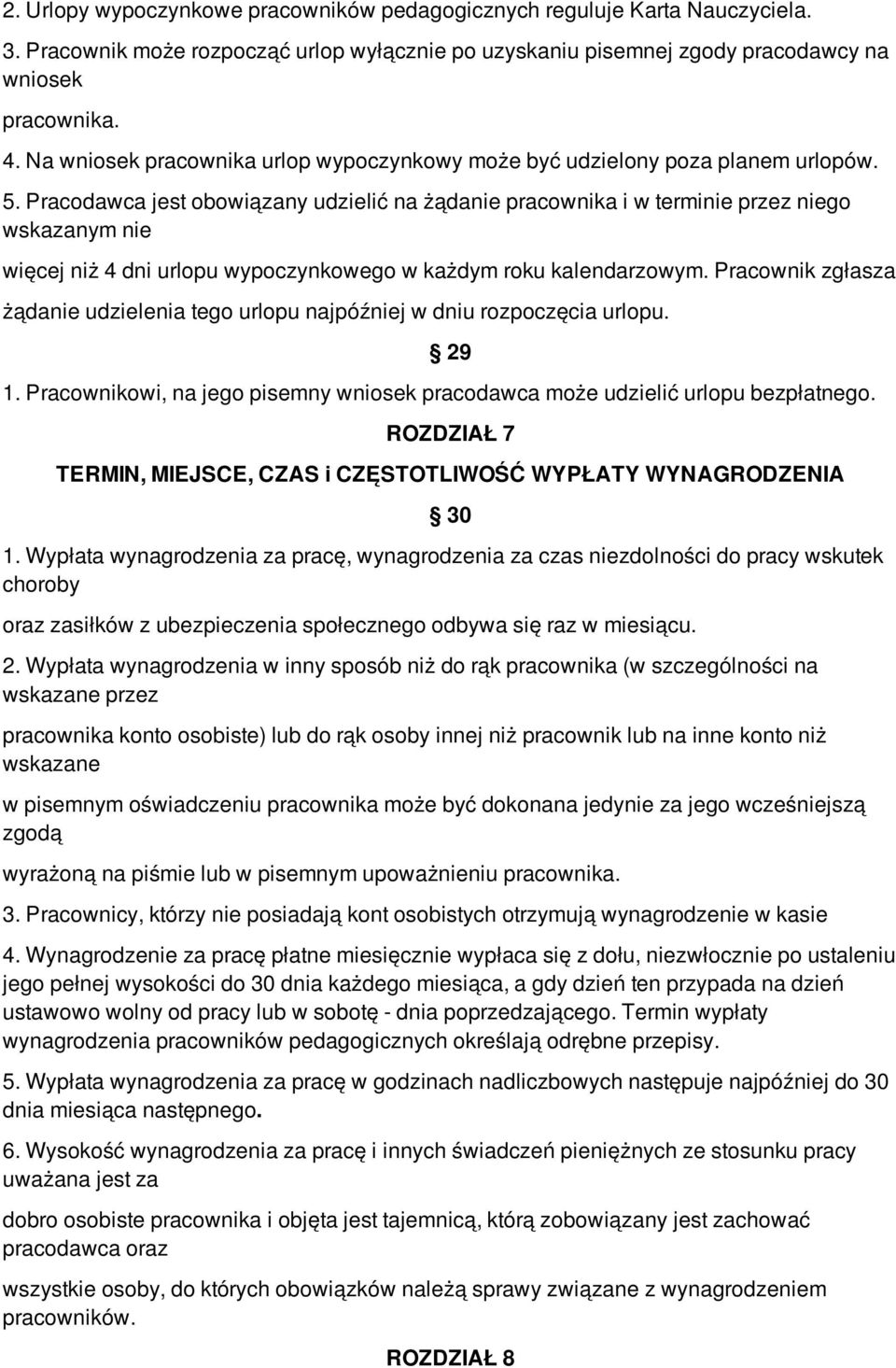 2. Urlopy wypoczynkowe pracowników pedagogicznych reguluje Karta Nauczyciela.

3. Pracownik może rozpocząć urlop wyłącznie po uzyskaniu pisemnej zgody pracodawcy na wniosek

pracownika.

4. Na wniosek pracownika urlop wypoczynkowy może być udzielony poza planem urlopów.

5. Pracodawca jest obowiązany udzielić na żądanie pracownika i w terminie przez niego wskazanym nie

więcej niż 4 dni urlopu wypoczynkowego w każdym roku kalendarzowym. Pracownik zgłasza żądanie udzielenia tego urlopu najpóźniej w dniu rozpoczęcia urlopu.

§ 29

1. Pracownikowi, na jego pisemny wniosek pracodawca może udzielić urlopu bezpłatnego.

ROZDZIAŁ 7

TERMIN, MIEJSCE, CZAS i CZĘSTOTLIWOŚĆ WYPŁATY WYNAGRODZENIA

§ 30

1. Wypłata wynagrodzenia za pracę, wynagrodzenia za czas niezdolności do pracy wskutek choroby

oraz zasiłków z ubezpieczenia społecznego odbywa się raz w miesiącu.

2. Wypłata wynagrodzenia w inny sposób niż do rąk pracownika (w szczególności na wskazane przez

pracownika konto osobiste) lub do rąk osoby innej niż pracownik lub na inne konto niż wskazane

w pisemnym oświadczeniu pracownika może być dokonana jedynie za jego wcześniejszą zgodą

wyrażoną na piśmie lub w pisemnym upoważnieniu pracownika.

3. Pracownicy, którzy nie posiadają kont osobistych otrzymują wynagrodzenie w kasie

4. Wynagrodzenie za pracę płatne miesięcznie wypłaca się z dołu, niezwłocznie po ustaleniu jego pełnej wysokości do 30 dnia każdego miesiąca, a gdy dzień ten przypada na dzień ustawowo wolny od pracy lub w sobotę - dnia poprzedzającego. Termin wypłaty wynagrodzenia pracowników pedagogicznych określają odrębne przepisy.

5. Wypłata wynagrodzenia za pracę w godzinach nadliczbowych następuje najpóźniej do 30 dnia miesiąca następnego.

6. Wysokość wynagrodzenia za pracę i innych świadczeń pieniężnych ze stosunku pracy uważana jest za

dobro osobiste pracownika i objęta jest tajemnicą, którą zobowiązany jest zachować pracodawca oraz

wszystkie osoby, do których obowiązków należą sprawy związane z wynagrodzeniem pracowników.

ROZDZIAŁ 8